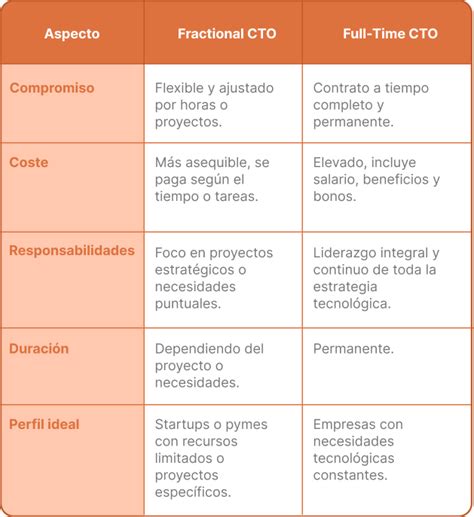 | Aspecto | Fractional CTO | Full-Time CTO |
|---|---|---|
| Compromiso | Flexible y ajustado por horas o proyectos. | Contrato a tiempo completo y permanente. |
| Coste | Más asequible, se paga según el tiempo o tareas. | Elevado, incluye salario, beneficios y bonos. |
| Responsabilidades | Foco en proyectos estratégicos o necesidades puntuales. | Liderazgo integral y continuo de toda la estrategia tecnológica. |
| Duración | Dependiendo del proyecto o necesidades. | Permanente. |
| Perfil ideal | Startups o pymes con recursos limitados o proyectos específicos. | Empresas con necesidades tecnológicas constantes. |